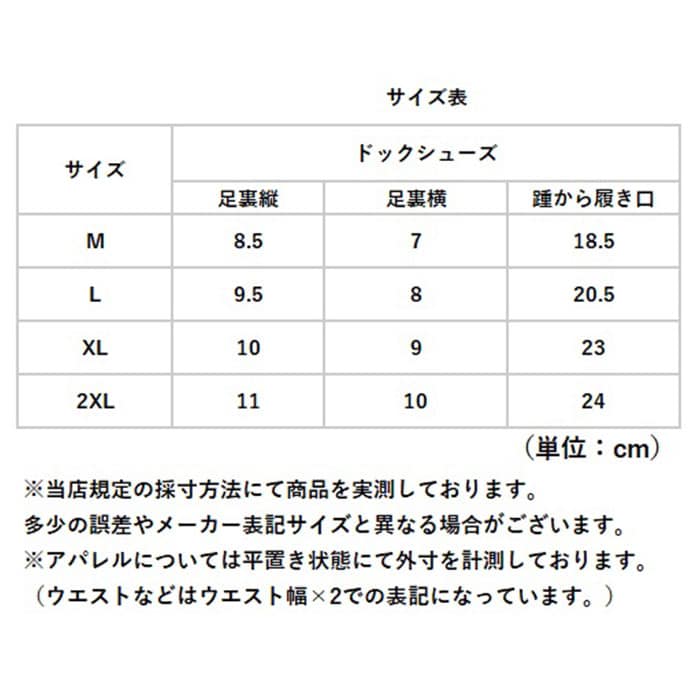 サイズ表

| サイズ | ドックシューズ | | |
|---|---|---|---|
| | 足裏縦 | 足裏横 | 踵から履き口 |
| M | 8.5 | 7 | 18.5 |
| L | 9.5 | 8 | 20.5 |
| XL | 10 | 9 | 23 |
| 2XL | 11 | 10 | 24 |

（単位：cm）

※当店規定の採寸方法にて商品を実測しております。
多少の誤差やメーカー表記サイズと異なる場合がございます。
※アパレルについては平置き状態にて外寸を計測しております。
（ウエストなどはウエスト幅×2での表記になっています。）